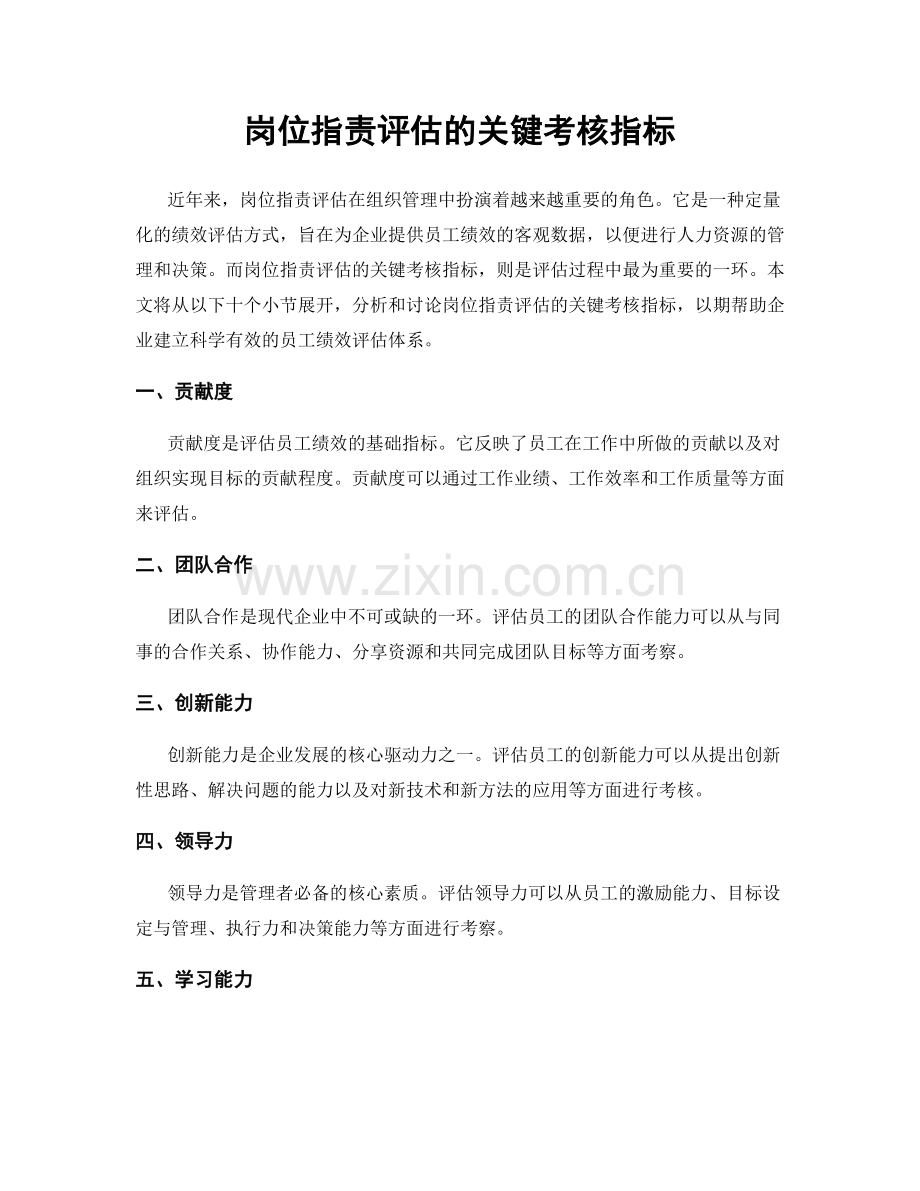 岗位指责评估的关键考核指标

近年来，岗位指责评估在组织管理中扮演着越来越重要的角色。它是一种定量化的绩效评估方式，旨在为企业提供员工绩效的客观数据，以便进行人力资源的管理和决策。而岗位指责评估的关键考核指标，则是评估过程中最为重要的一环。本文将从以下十个小节展开，分析和讨论岗位指责评估的关键考核指标，以期帮助企业建立科学有效的员工绩效评估体系。

一、贡献度

贡献度是评估员工绩效的基础指标。它反映了员工在工作中所做的贡献以及对组织实现目标的贡献程度。贡献度可以通过工作业绩、工作效率和工作质量等方面来评估。

二、团队合作

团队合作是现代企业中不可或缺的一环。评估员工的团队合作能力可以从与同事的合作关系、协作能力、分享资源和共同完成团队目标等方面考察。

三、创新能力

创新能力是企业发展的核心驱动力之一。评估员工的创新能力可以从提出创新性思路、解决问题的能力以及对新技术和新方法的应用等方面进行考核。

四、领导力

领导力是管理者必备的核心素质。评估领导力可以从员工的激励能力、目标设定与管理、执行力和决策能力等方面进行考察。

五、学习能力

www.zixin.com.cn